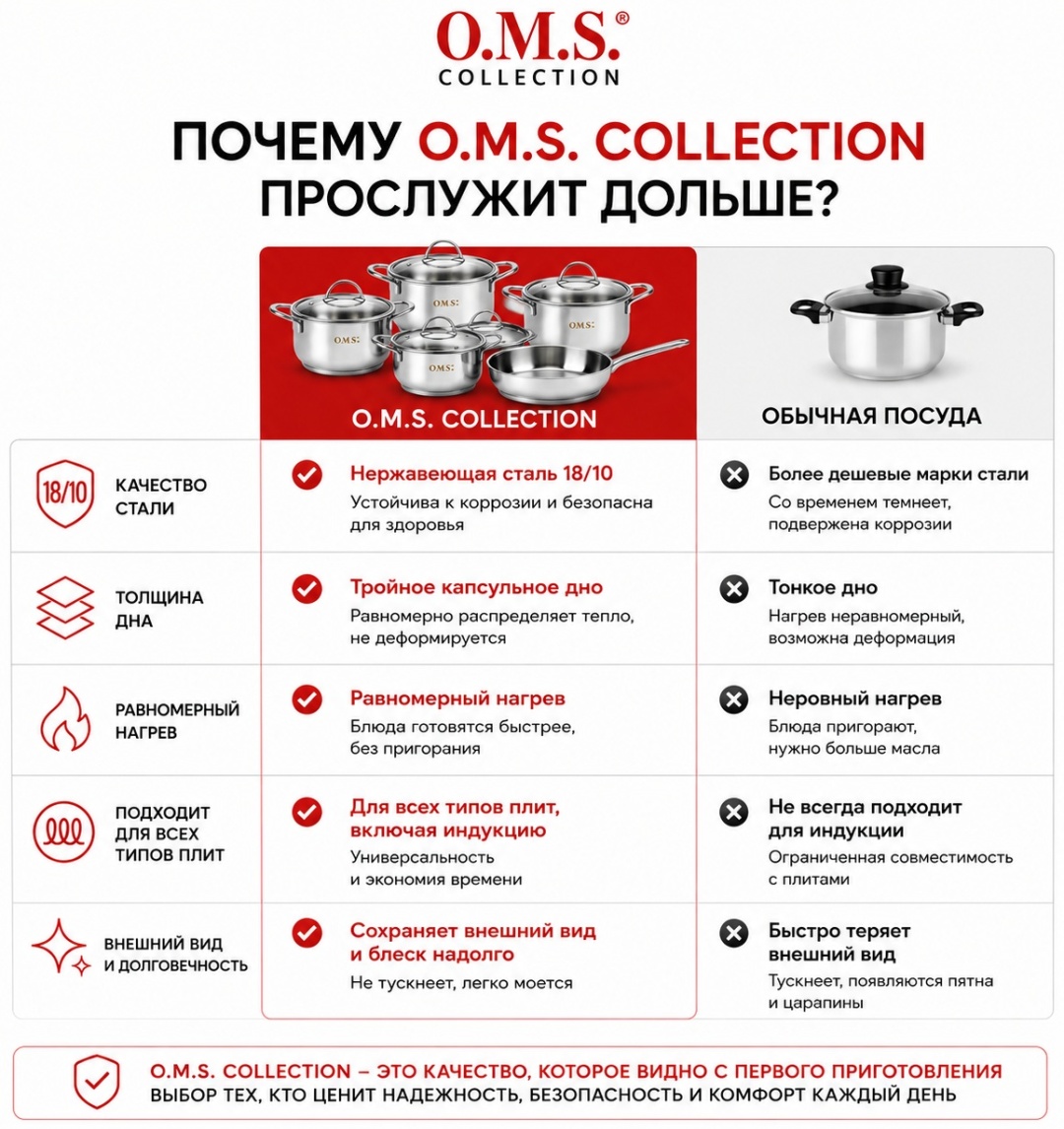 O.M.S.®
COLLECTION

ПОЧЕМУ O.M.S. COLLECTION ПРОСЛУЖИТ ДОЛЬШЕ?

| | O.M.S. COLLECTION | ОБЫЧНАЯ ПОСУДА |
|---|---|---|
| 18/10 КАЧЕСТВО СТАЛИ | Нержавеющая сталь 18/10 Устойчива к коррозии и безопасна для здоровья | Более дешевые марки стали Со временем темнеет, подвержена коррозии |
| ТОЛЩИНА ДНА | Тройное капсульное дно Равномерно распределяет тепло, не деформируется | Тонкое дно Нагрев неравномерный, возможна деформация |
| РАВНОМЕРНЫЙ НАГРЕВ | Равномерный нагрев Блюда готовятся быстрее, без пригорания | Неровный нагрев Блюда пригорают, нужно больше масла |
| ПОДХОДИТ ДЛЯ ВСЕХ ТИПОВ ПЛИТ | Для всех типов плит, включая индукцию Универсальность и экономия времени | Не всегда подходит для индукции Ограниченная совместимость с плитами |
| ВНЕШНИЙ ВИД И ДОЛГОВЕЧНОСТЬ | Сохраняет внешний вид и блеск надолго Не тускнеет, легко моется | Быстро теряет внешний вид Тускнеет, появляются пятна и царапины |

O.M.S. COLLECTION – ЭТО КАЧЕСТВО, КОТОРОЕ ВИДНО С ПЕРВОГО ПРИГОТОВЛЕНИЯ
ВЫБОР ТЕХ, КТО ЦЕНИТ НАДЕЖНОСТЬ, БЕЗОПАСНОСТЬ И КОМФОРТ КАЖДЫЙ ДЕНЬ